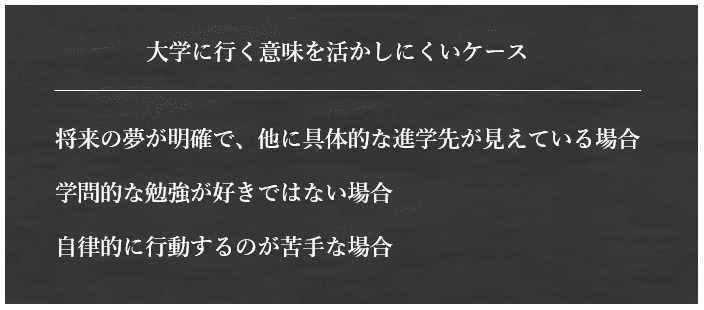 大学に行く意味を活かしにくいケース

将来の夢が明確で、他に具体的な進学先が見えている場合

学問的な勉強が好きではない場合

自律的に行動するのが苦手な場合